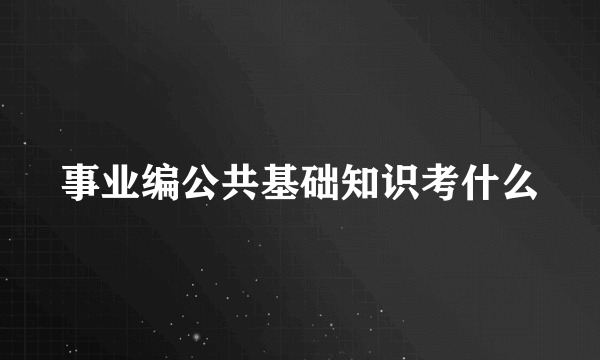 事业编公共基础知识考什么